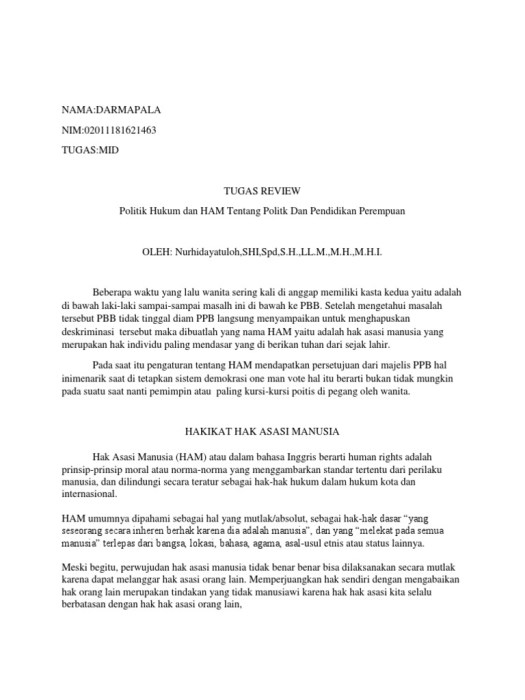 NAMA:DARMAPALA

NIM:02011181621463

TUGAS:MID

TUGAS REVIEW

Politik Hukum dan HAM Tentang Politk Dan Pendidikan Perempuan

OLEH: Nurhidayatuloh,SHI,Spd,S.H.,LL.M.,M.H.,M.H.I.

Beberapa waktu yang lalu wanita sering kali di anggap memiliki kasta kedua yaitu adalah di bawah laki-laki sampai-sampai masalh ini di bawah ke PBB. Setelah mengetahui masalah tersebut PBB tidak tinggal diam PPB langsung menyampaikan untuk menghapuskan deskriminasi tersebut maka dibuatlah yang nama HAM yaitu adalah hak asasi manusia yang merupakan hak individu paling mendasar yang di berikan tuhan dari sejak lahir.

Pada saat itu pengaturan tentang HAM mendapatkan persetujuan dari majelis PPB hal inimenarik saat di tetapkan sistem demokrasi one man vote hal itu berarti bukan tidak mungkin pada suatu saat nanti pemimpin atau paling kursi-kursi poitis di pegang oleh wanita.

HAKIKAT HAK ASASI MANUSIA

Hak Asasi Manusia (HAM) atau dalam bahasa Inggris berarti human rights adalah prinsip-prinsip moral atau norma-norma yang menggambarkan standar tertentu dari perilaku manusia, dan dilindungi secara teratur sebagai hak-hak hukum dalam hukum kota dan internasional.

HAM umumnya dipahami sebagai hal yang mutlak/absolut, sebagai hak-hak dasar “yang seseorang secara inheren berhak karena dia adalah manusia”, dan yang “melekat pada semua manusia” terlepas dari bangsa, lokasi, bahasa, agama, asal-usul etnis atau status lainnya.

Meski begitu, perwujudan hak asasi manusia tidak benar benar bisa dilaksanakan secara mutlak karena dapat melanggar hak asasi orang lain. Memperjuangkan hak sendiri dengan mengabaikan hak orang lain merupakan tindakan yang tidak manusiawi karena hak hak asasi kita selalu berbatasan dengan hak hak asasi orang lain,